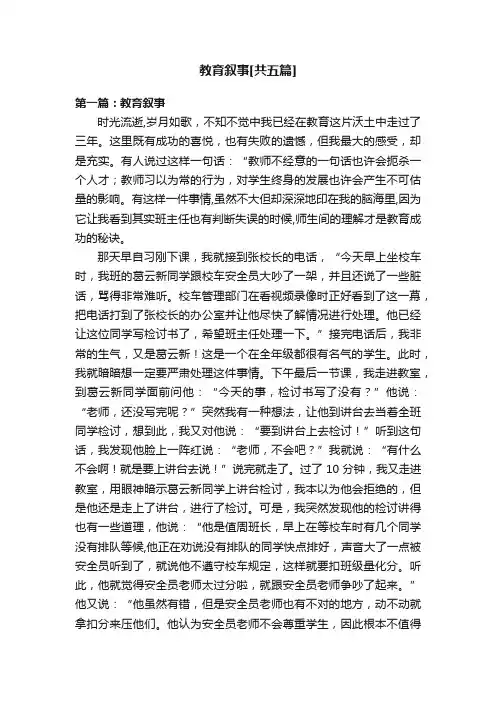 教育叙事[共五篇]

第一篇：教育叙事

时光流逝,岁月如歌，不知不觉中我已经在教育这片沃土中走过了三年。这里既有成功的喜悦，也有失败的遗憾，但我最大的感受，却是充实。有人说过这样一句话：“教师不经意的一句话也许会扼杀一个人才；教师习以为常的行为，对学生终身的发展也许会产生不可估量的影响。有这样一件事情,虽然不大但却深深地印在我的脑海里,因为它让我看到其实班主任也有判断失误的时候,师生间的理解才是教育成功的秘诀。

那天早自习刚下课，我就接到张校长的电话，“今天早上坐校车时，我班的葛云新同学跟校车安全员大吵了一架，并且还说了一些脏话，骂得非常难听。校车管理部门在看视频录像时正好看到了这一幕，把电话打到了张校长的办公室并让他尽快了解情况进行处理。他已经让这位同学写检讨书了，希望班主任处理一下。”接完电话后，我非常的生气，又是葛云新！这是一个在全年级都很有名气的学生。此时，我就暗暗想一定要严肃处理这件事情。下午最后一节课，我走进教室，到葛云新同学面前问他：“今天的事，检讨书写了没有？”他说：“老师，还没写完呢？”突然我有一种想法，让他到讲台去当着全班同学检讨，想到此，我又对他说：“要到讲台上去检讨！”听到这句话，我发现他脸上一阵红说：“老师，不会吧？”我就说：“有什么不会啊！就是要上讲台去说！”说完就走了。过了 10 分钟，我又走进教室，用眼神暗示葛云新同学上讲台检讨，我本以为他会拒绝的，但是他还是走上了讲台，进行了检讨。可是，我突然发现他的检讨讲得也有一些道理，他说：“他是值周班长，早上在等校车时有几个同学没有排队等候,他正在劝说没有排队的同学快点排好，声音大了一点被安全员听到了，就说他不遵守校车规定，这样就要扣班级量化分。听此，他就觉得安全员老师太过分啦，就跟安全员老师争吵了起来。”他又说：“他虽然有错，但是安全员老师也有不对的地方，动不动就拿扣分来压他们。他认为安全员老师不会尊重学生，因此根本不值得